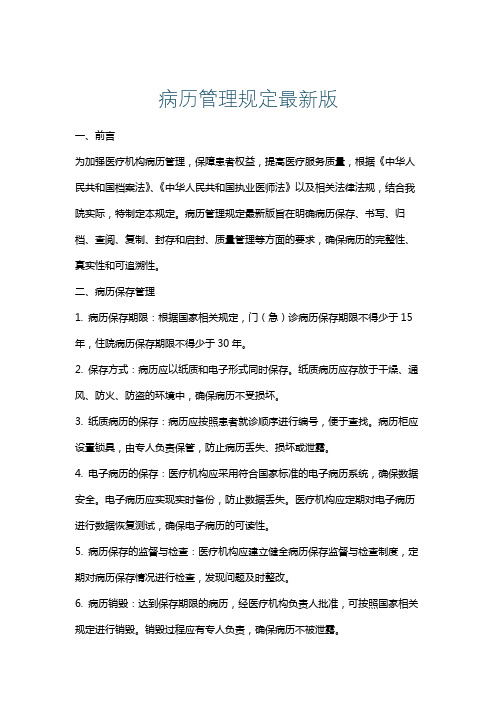 病历管理规定最新版

一、前言

为加强医疗机构病历管理，保障患者权益，提高医疗服务质量，根据《中华人民共和国档案法》、《中华人民共和国执业医师法》以及相关法律法规，结合我院实际，特制定本规定。病历管理规定最新版旨在明确病历保存、书写、归档、查阅、复制、封存和启封、质量管理等方面的要求，确保病历的完整性、真实性和可追溯性。

二、病历保存管理

1. 病历保存期限：根据国家相关规定，门（急）诊病历保存期限不得少于 15 年，住院病历保存期限不得少于 30 年。

2. 保存方式：病历应以纸质和电子形式同时保存。纸质病历应存放于干燥、通风、防火、防盗的环境中，确保病历不受损坏。

3. 纸质病历的保存：病历应按照患者就诊顺序进行编号，便于查找。病历柜应设置锁具，由专人负责保管，防止病历丢失、损坏或泄露。

4. 电子病历的保存：医疗机构应采用符合国家标准的电子病历系统，确保数据安全。电子病历应实现实时备份，防止数据丢失。医疗机构应定期对电子病历进行数据恢复测试，确保电子病历的可读性。

5. 病历保存的监督与检查：医疗机构应建立健全病历保存监督与检查制度，定期对病历保存情况进行检查，发现问题及时整改。

6. 病历销毁：达到保存期限的病历，经医疗机构负责人批准，可按照国家相关规定进行销毁。销毁过程应有专人负责，确保病历不被泄露。